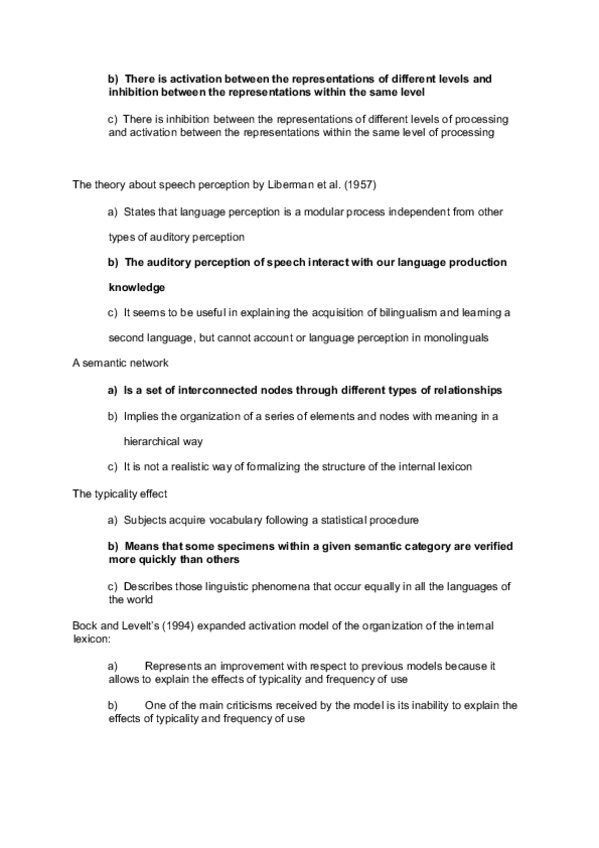 b) There is activation between the representations of different levels and inhibition between the representations within the same level

c) There is inhibition between the representations of different levels of processing and activation between the representations within the same level of processing

The theory about speech perception by Liberman et al. (1957)

a) States that language perception is a modular process independent from other types of auditory perception

b) The auditory perception of speech interact with our language production knowledge

c) It seems to be useful in explaining the acquisition of bilingualism and learning a second language, but cannot account or language perception in monolinguals

A semantic network

a) Is a set of interconnected nodes through different types of relationships

b) Implies the organization of a series of elements and nodes with meaning in a hierarchical way

c) It is not a realistic way of formalizing the structure of the internal lexicon

The typicality effect

a) Subjects acquire vocabulary following a statistical procedure

b) Means that some specimens within a given semantic category are verified more quickly than others

c) Describes those linguistic phenomena that occur equally in all the languages of the world

Bock and Levelt's (1994) expanded activation model of the organization of the internal lexicon:

a) Represents an improvement with respect to previous models because it allows to explain the effects of typicality and frequency of use

b) One of the main criticisms received by the model is its inability to explain the effects of typicality and frequency of use